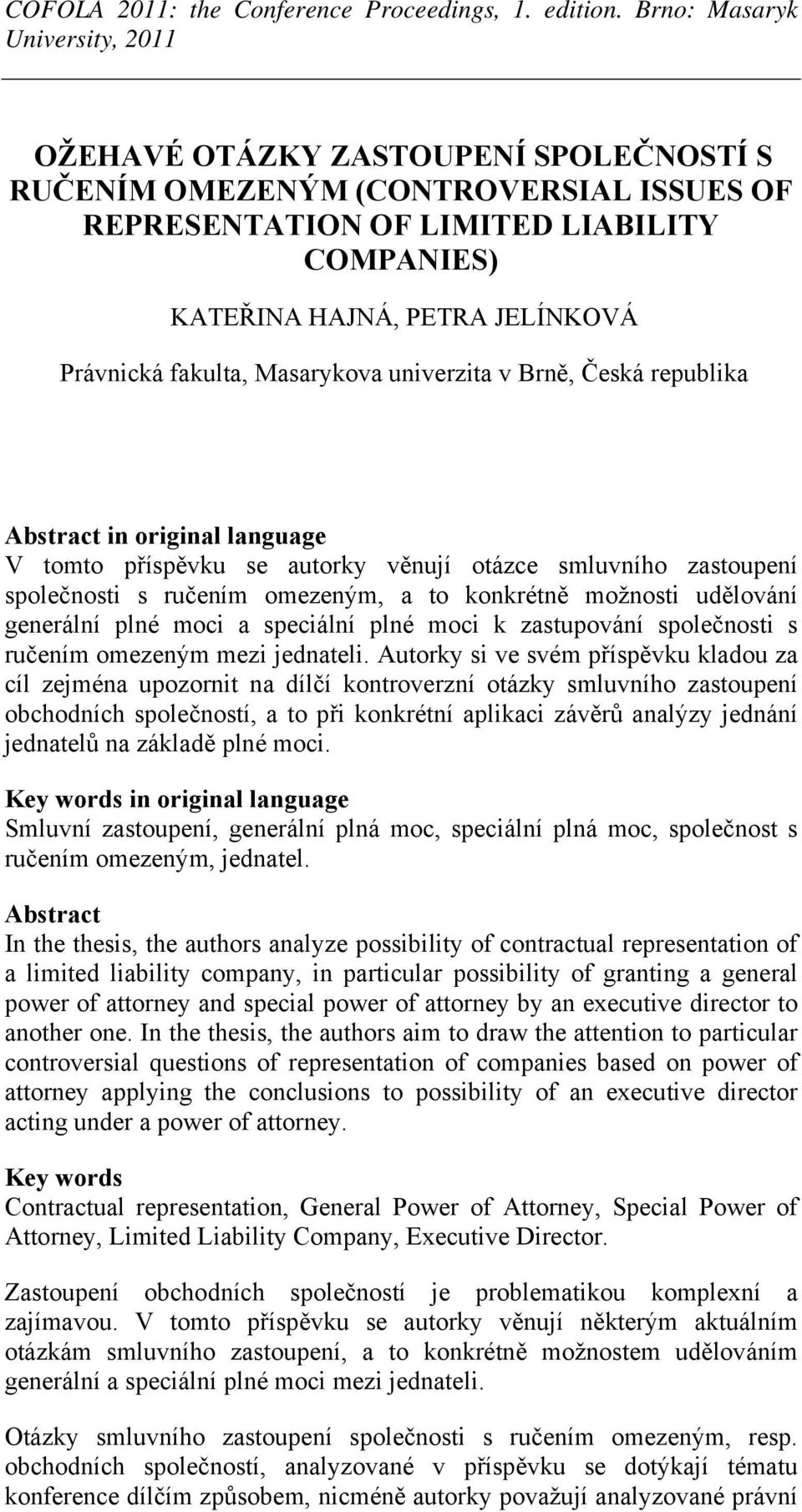 COFOLA 2011: the Conference Proceedings, 1. edition. Brno: Masaryk University, 2011

OŽEHAVÉ OTÁZKY ZASTOUPENÍ SPOLEČNOSTÍ S RUČENÍM OMEZENÝM (CONTROVERSIAL ISSUES OF REPRESENTATION OF LIMITED LIABILITY COMPANIES)

KATEŘINA HAJNÁ, PETRA JELÍNKOVÁ

Právnická fakulta, Masarykova univerzita v Brně, Česká republika

Abstract in original language
V tomto příspěvku se autorky věnují otázce smluvního zastoupení společnosti s ručením omezeným, a to konkrétně možnosti udělování generální plné moci a speciální plné moci k zastupování společnosti s ručením omezeným mezi jednateli. Autorky si ve svém příspěvku kladou za cíl zejména upozornit na dílčí kontroverzní otázky smluvního zastoupení obchodních společností, a to při konkrétní aplikaci závěrů analýzy jednání jednatelů na základě plné moci.

Key words in original language
Smluvní zastoupení, generální plná moc, speciální plná moc, společnost s ručením omezeným, jednatel.

Abstract
In the thesis, the authors analyze possibility of contractual representation of a limited liability company, in particular possibility of granting a general power of attorney and special power of attorney by an executive director to another one. In the thesis, the authors aim to draw the attention to particular controversial questions of representation of companies based on power of attorney applying the conclusions to possibility of an executive director acting under a power of attorney.

Key words
Contractual representation, General Power of Attorney, Special Power of Attorney, Limited Liability Company, Executive Director.

Zastoupení obchodních společností je problematikou komplexní a zajímavou. V tomto příspěvku se autorky věnují některým aktuálním otázkám smluvního zastoupení, a to konkrétně možnostem udělováním generální a speciální plné moci mezi jednateli.

Otázky smluvního zastoupení společnosti s ručením omezeným, resp. obchodních společností, analyzované v příspěvku se dotýkají tématu konference dílčím způsobem, nicméně autorky považují analyzované právní